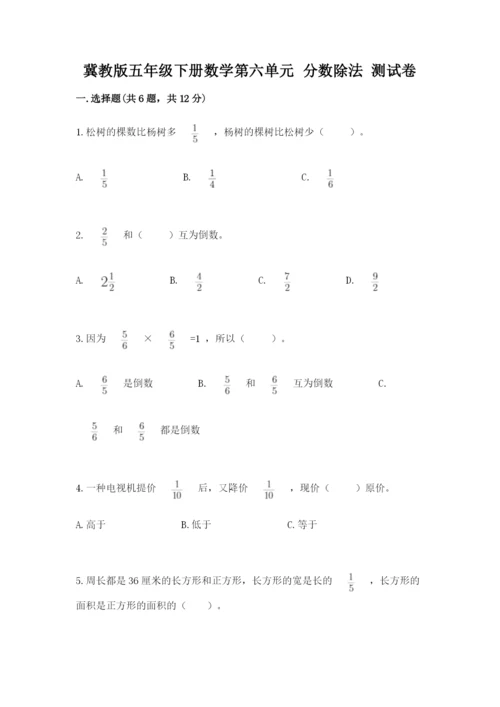 冀教版五年级下册数学第六单元 分数除法 测试卷

一.选择题(共6题，共12分)

1.松树的棵数比杨树多 $\frac{1}{5}$ ，杨树的棵树比松树少（　　）。

A. $\frac{1}{5}$　　B. $\frac{1}{4}$　　C. $\frac{1}{6}$

2. $\frac{2}{5}$ 和（　　）互为倒数。

A. $2\frac{1}{2}$　　B. $\frac{4}{2}$　　C. $\frac{7}{2}$　　D. $\frac{9}{2}$

3.因为 $\frac{5}{6}$ × $\frac{6}{5}$ =1，所以（　　）。

A. $\frac{6}{5}$ 是倒数　　B. $\frac{5}{6}$ 和 $\frac{6}{5}$ 互为倒数　　C. $\frac{5}{6}$ 和 $\frac{6}{5}$ 都是倒数

4.一种电视机提价 $\frac{1}{10}$ 后，又降价 $\frac{1}{10}$ ，现价（　　）原价。

A.高于　　B.低于　　C.等于

5.周长都是36厘米的长方形和正方形，长方形的宽是长的 $\frac{1}{5}$ ，长方形的面积是正方形的面积的（　　）。